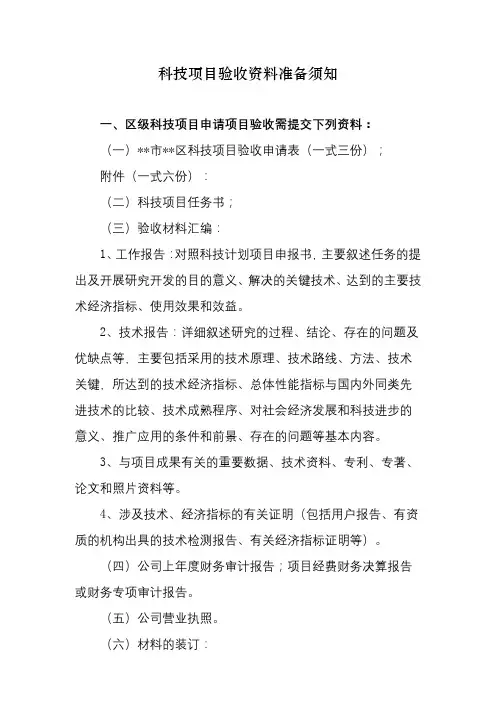 科技项目验收资料准备须知

一、区级科技项目申请项目验收需提交下列资料：

（一）**市**区科技项目验收申请表（一式三份）；

附件（一式六份）：

（二）科技项目任务书；

（三）验收材料汇编：

1、工作报告：对照科技计划项目申报书，主要叙述任务的提出及开展研究开发的目的意义、解决的关键技术、达到的主要技术经济指标、使用效果和效益。

2、技术报告：详细叙述研究的过程、结论、存在的问题及优缺点等，主要包括采用的技术原理、技术路线、方法、技术关键，所达到的技术经济指标、总体性能指标与国内外同类先进技术的比较、技术成熟程序、对社会经济发展和科技进步的意义、推广应用的条件和前景、存在的问题等基本内容。

3、与项目成果有关的重要数据、技术资料、专利、专著、论文和照片资料等。

4、涉及技术、经济指标的有关证明（包括用户报告、有资质的机构出具的技术检测报告、有关经济指标证明等）。

（四）公司上年度财务审计报告；项目经费财务决算报告或财务专项审计报告。

（五）公司营业执照。

（六）材料的装订：